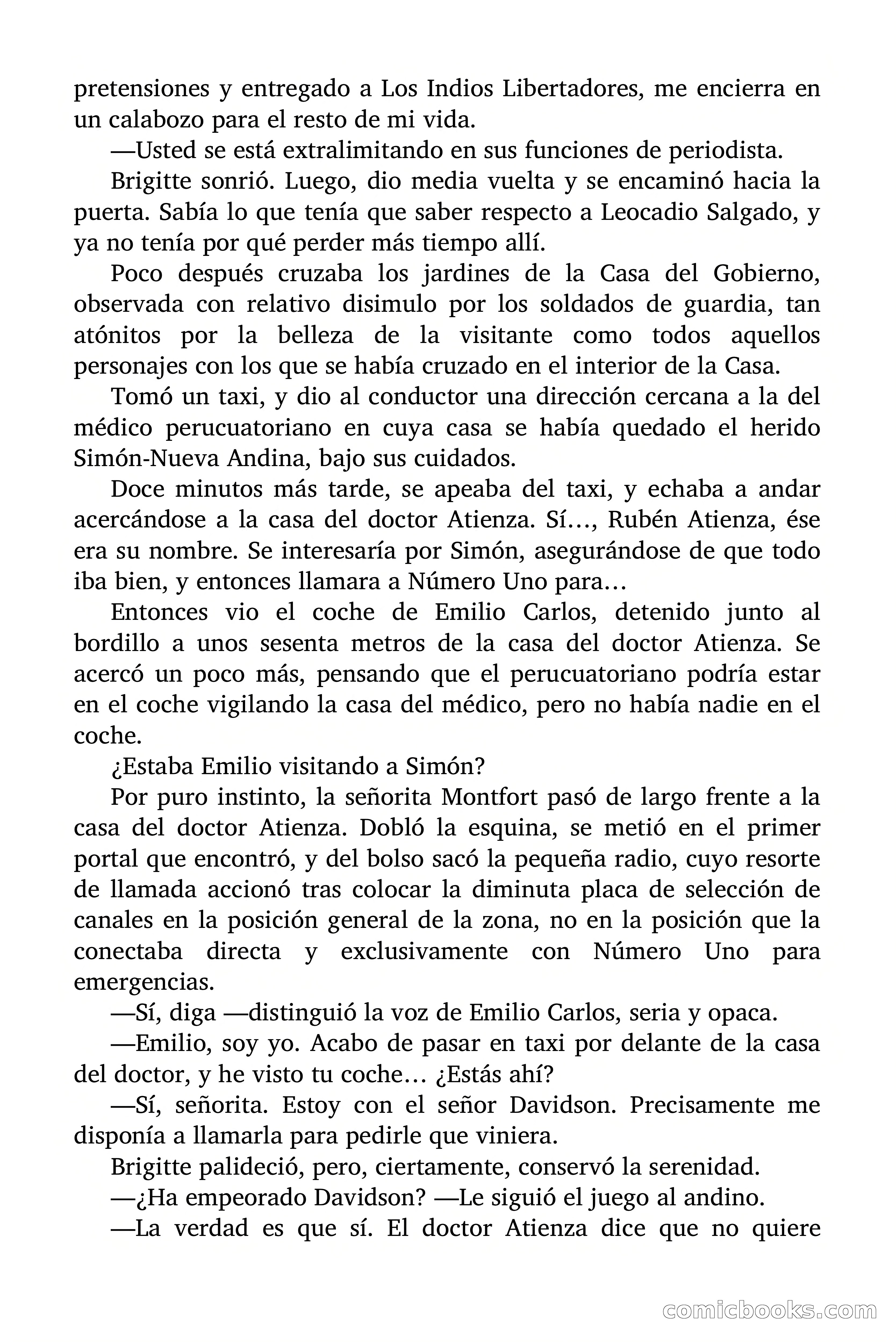 pretensiones y entregado a Los Indios Libertadores, me encierra en un calabozo para el resto de mi vida.

—Usted se está extralimitando en sus funciones de periodista.

Brigitte sonrió. Luego, dio media vuelta y se encaminó hacia la puerta. Sabía lo que tenía que saber respecto a Leocadio Salgado, y ya no tenía por qué perder más tiempo allí.

Poco después cruzaba los jardines de la Casa del Gobierno, observada con relativo disimulo por los soldados de guardia, tan atónitos por la belleza de la visitante como todos aquellos personajes con los que se había cruzado en el interior de la Casa.

Tomó un taxi, y dio al conductor una dirección cercana a la del médico perucuatoriano en cuya casa se había quedado el herido Simón-Nueva Andina, bajo sus cuidados.

Doce minutos más tarde, se apeaba del taxi, y echaba a andar acercándose a la casa del doctor Atienza. Sí…, Rubén Atienza, ése era su nombre. Se interesaría por Simón, asegurándose de que todo iba bien, y entonces llamara a Número Uno para…

Entonces vio el coche de Emilio Carlos, detenido junto al bordillo a unos sesenta metros de la casa del doctor Atienza. Se acercó un poco más, pensando que el perucuatoriano podría estar en el coche vigilando la casa del médico, pero no había nadie en el coche.

¿Estaba Emilio visitando a Simón?

Por puro instinto, la señorita Montfort pasó de largo frente a la casa del doctor Atienza. Dobló la esquina, se metió en el primer portal que encontró, y del bolso sacó la pequeña radio, cuyo resorte de llamada accionó tras colocar la diminuta placa de selección de canales en la posición general de la zona, no en la posición que la conectaba directa y exclusivamente con Número Uno para emergencias.

—Sí, diga —distinguió la voz de Emilio Carlos, seria y opaca.

—Emilio, soy yo. Acabo de pasar en taxi por delante de la casa del doctor, y he visto tu coche… ¿Estás ahí?

—Sí, señorita. Estoy con el señor Davidson. Precisamente me disponía a llamarla para pedirle que viniera.

Brigitte palideció, pero, ciertamente, conservó la serenidad.

—¿Ha empeorado Davidson? —Le siguió el juego al andino.

—La verdad es que sí. El doctor Atienza dice que no quiere

comicbooks.com